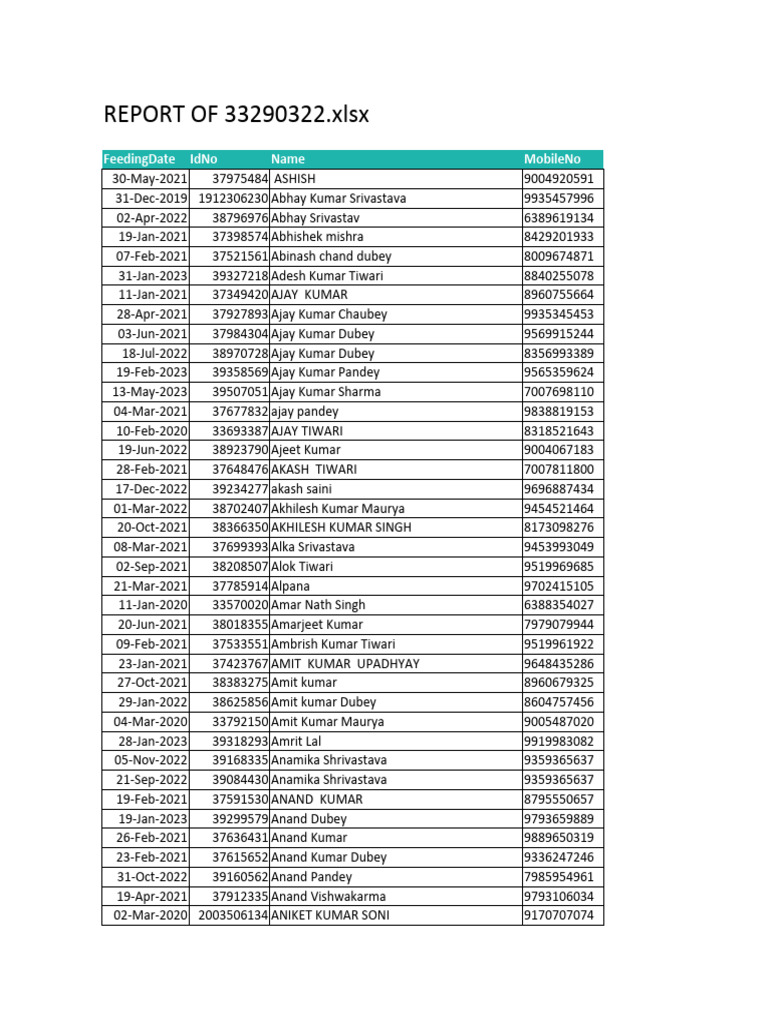 REPORT OF 33290322.xlsx

| FeedingDate | IdNo | Name | MobileNo |
|---|---|---|---|
| 30-May-2021 | 37975484 | ASHISH | 9004920591 |
| 31-Dec-2019 | 1912306230 | Abhay Kumar Srivastava | 9935457996 |
| 02-Apr-2022 | 38796976 | Abhay Srivastav | 6389619134 |
| 19-Jan-2021 | 37398574 | Abhishek mishra | 8429201933 |
| 07-Feb-2021 | 37521561 | Abinash chand dubey | 8009674871 |
| 31-Jan-2023 | 39327218 | Adesh Kumar Tiwari | 8840255078 |
| 11-Jan-2021 | 37349420 | AJAY KUMAR | 8960755664 |
| 28-Apr-2021 | 37927893 | Ajay Kumar Chaubey | 9935345453 |
| 03-Jun-2021 | 37984304 | Ajay Kumar Dubey | 9569915244 |
| 18-Jul-2022 | 38970728 | Ajay Kumar Dubey | 8356993389 |
| 19-Feb-2023 | 39358569 | Ajay Kumar Pandey | 9565359624 |
| 13-May-2023 | 39507051 | Ajay Kumar Sharma | 7007698110 |
| 04-Mar-2021 | 37677832 | ajay pandey | 9838819153 |
| 10-Feb-2020 | 33693387 | AJAY TIWARI | 8318521643 |
| 19-Jun-2022 | 38923790 | Ajeet Kumar | 9004067183 |
| 28-Feb-2021 | 37648476 | AKASH TIWARI | 7007811800 |
| 17-Dec-2022 | 39234277 | akash saini | 9696887434 |
| 01-Mar-2022 | 38702407 | Akhilesh Kumar Maurya | 9454521464 |
| 20-Oct-2021 | 38366350 | AKHILESH KUMAR SINGH | 8173098276 |
| 08-Mar-2021 | 37699393 | Alka Srivastava | 9453993049 |
| 02-Sep-2021 | 38208507 | Alok Tiwari | 9519969685 |
| 21-Mar-2021 | 37785914 | Alpana | 9702415105 |
| 11-Jan-2020 | 33570020 | Amar Nath Singh | 6388354027 |
| 20-Jun-2021 | 38018355 | Amarjeet Kumar | 7979079944 |
| 09-Feb-2021 | 37533551 | Ambrish Kumar Tiwari | 9519961922 |
| 23-Jan-2021 | 37423767 | AMIT KUMAR UPADHYAY | 9648435286 |
| 27-Oct-2021 | 38383275 | Amit kumar | 8960679325 |
| 29-Jan-2022 | 38625856 | Amit kumar Dubey | 8604757456 |
| 04-Mar-2020 | 33792150 | Amit Kumar Maurya | 9005487020 |
| 28-Jan-2023 | 39318293 | Amrit Lal | 9919983082 |
| 05-Nov-2022 | 39168335 | Anamika Shrivastava | 9359365637 |
| 21-Sep-2022 | 39084430 | Anamika Shrivastava | 9359365637 |
| 19-Feb-2021 | 37591530 | ANAND KUMAR | 8795550657 |
| 19-Jan-2023 | 39299579 | Anand Dubey | 9793659889 |
| 26-Feb-2021 | 37636431 | Anand Kumar | 9889650319 |
| 23-Feb-2021 | 37615652 | Anand Kumar Dubey | 9336247246 |
| 31-Oct-2022 | 39160562 | Anand Pandey | 7985954961 |
| 19-Apr-2021 | 37912335 | Anand Vishwakarma | 9793106034 |
| 02-Mar-2020 | 2003506134 | ANIKET KUMAR SONI | 9170707074 |